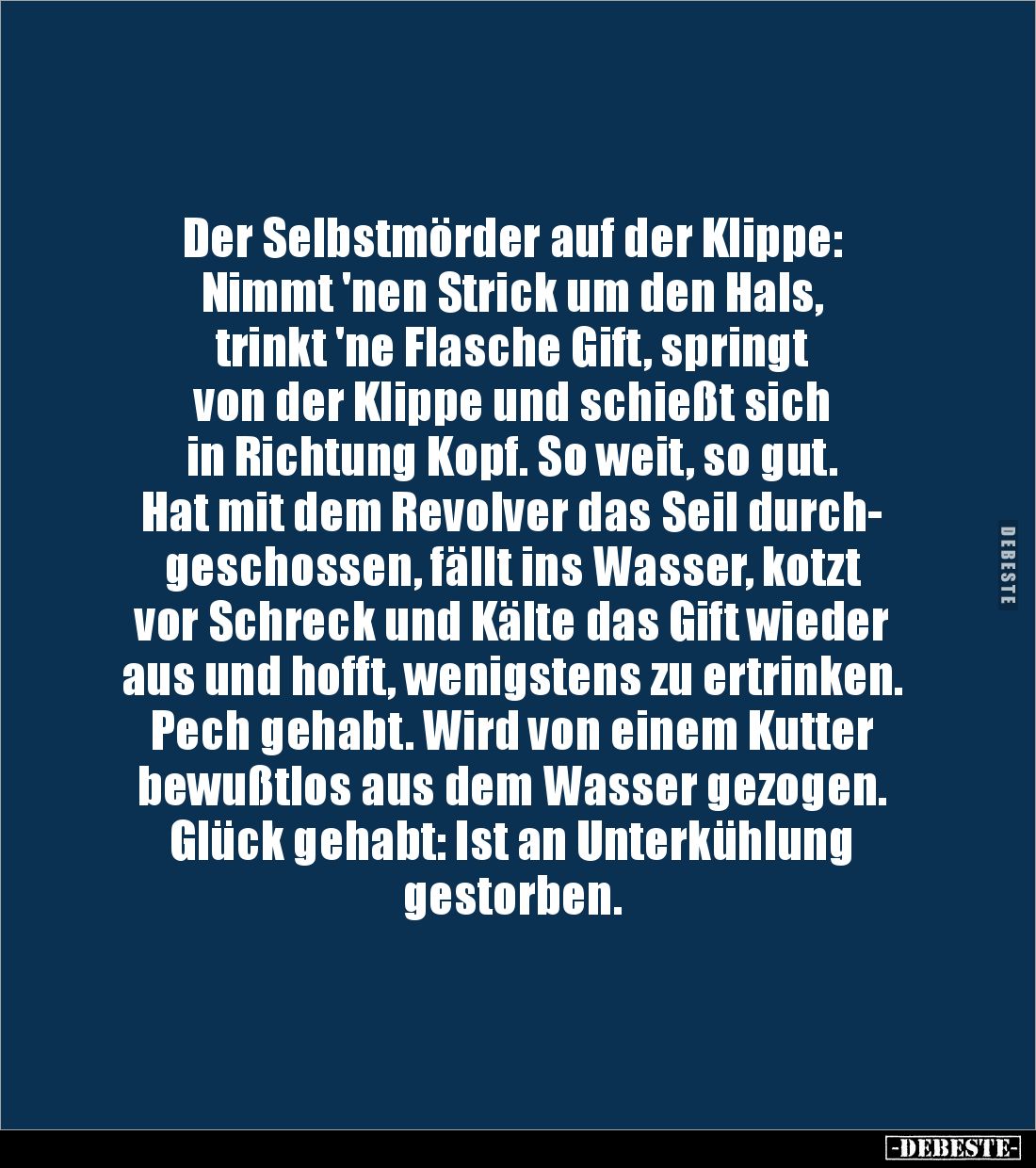 Der Selbstmörder auf der Klippe: Nimmt 'nen Strick um den Hals, trinkt 'ne Flasche Gift, springt von der Klippe und schießt sich in Richtung Kopf. So weit, so gut. Hat mit dem Revolver das Seil durchgeschossen, fällt ins Wasser, kotzt vor Schreck und Kälte das Gift wieder aus und hofft, wenigstens zu ertrinken. Pech gehabt. Wird von einem Kutter bewußtlos aus dem Wasser gezogen. Glück gehabt: Ist an Unterkühlung gestorben.

DEBESTE

-DEBESTE-